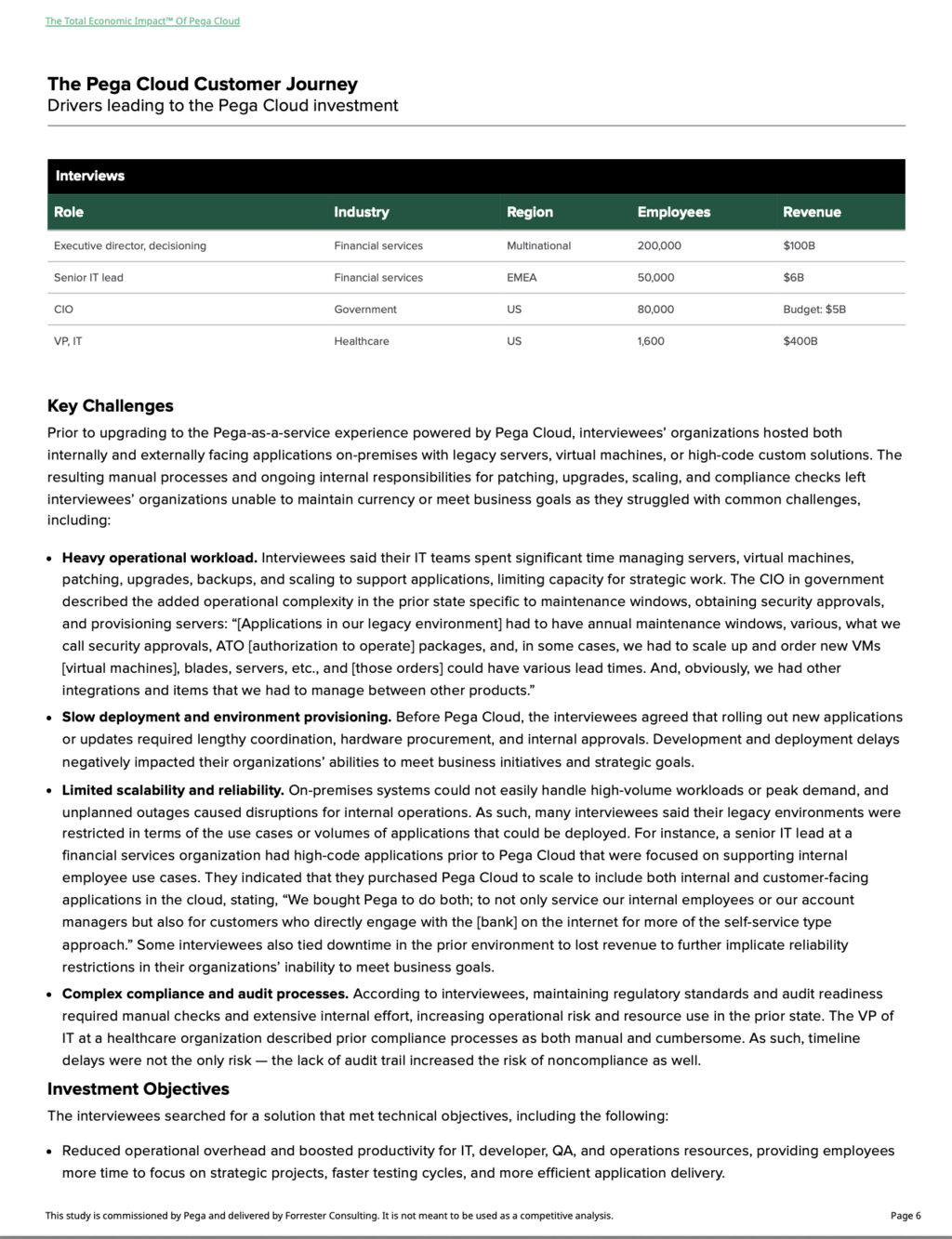 The Total Economic Impact™ Of Pega Cloud

The Pega Cloud Customer Journey
Drivers leading to the Pega Cloud investment

Interviews

| Role | Industry | Region | Employees | Revenue |
|---|---|---|---|---|
| Executive director, decisioning | Financial services | Multinational | 200,000 | $100B |
| Senior IT lead | Financial services | EMEA | 50,000 | $6B |
| CIO | Government | US | 80,000 | Budget: $5B |
| VP, IT | Healthcare | US | 1,600 | $400B |

Key Challenges

Prior to upgrading to the Pega-as-a-service experience powered by Pega Cloud, interviewees' organizations hosted both internally and externally facing applications on-premises with legacy servers, virtual machines, or high-code custom solutions. The resulting manual processes and ongoing internal responsibilities for patching, upgrades, scaling, and compliance checks left interviewees' organizations unable to maintain currency or meet business goals as they struggled with common challenges, including:

• Heavy operational workload. Interviewees said their IT teams spent significant time managing servers, virtual machines, patching, upgrades, backups, and scaling to support applications, limiting capacity for strategic work. The CIO in government described the added operational complexity in the prior state specific to maintenance windows, obtaining security approvals, and provisioning servers: "[Applications in our legacy environment] had to have annual maintenance windows, various, what we call security approvals, ATO [authorization to operate] packages, and, in some cases, we had to scale up and order new VMs [virtual machines], blades, servers, etc., and [those orders] could have various lead times. And, obviously, we had other integrations and items that we had to manage between other products."

• Slow deployment and environment provisioning. Before Pega Cloud, the interviewees agreed that rolling out new applications or updates required lengthy coordination, hardware procurement, and internal approvals. Development and deployment delays negatively impacted their organizations' abilities to meet business initiatives and strategic goals.

• Limited scalability and reliability. On-premises systems could not easily handle high-volume workloads or peak demand, and unplanned outages caused disruptions for internal operations. As such, many interviewees said their legacy environments were restricted in terms of the use cases or volumes of applications that could be deployed. For instance, a senior IT lead at a financial services organization had high-code applications prior to Pega Cloud that were focused on supporting internal employee use cases. They indicated that they purchased Pega Cloud to scale to include both internal and customer-facing applications in the cloud, stating, "We bought Pega to do both; to not only service our internal employees or our account managers but also for customers who directly engage with the [bank] on the internet for more of the self-service type approach." Some interviewees also tied downtime in the prior environment to lost revenue to further implicate reliability restrictions in their organizations' inability to meet business goals.

• Complex compliance and audit processes. According to interviewees, maintaining regulatory standards and audit readiness required manual checks and extensive internal effort, increasing operational risk and resource use in the prior state. The VP of IT at a healthcare organization described prior compliance processes as both manual and cumbersome. As such, timeline delays were not the only risk — the lack of audit trail increased the risk of noncompliance as well.

Investment Objectives

The interviewees searched for a solution that met technical objectives, including the following:

• Reduced operational overhead and boosted productivity for IT, developer, QA, and operations resources, providing employees more time to focus on strategic projects, faster testing cycles, and more efficient application delivery.

This study is commissioned by Pega and delivered by Forrester Consulting. It is not meant to be used as a competitive analysis.

Page 6